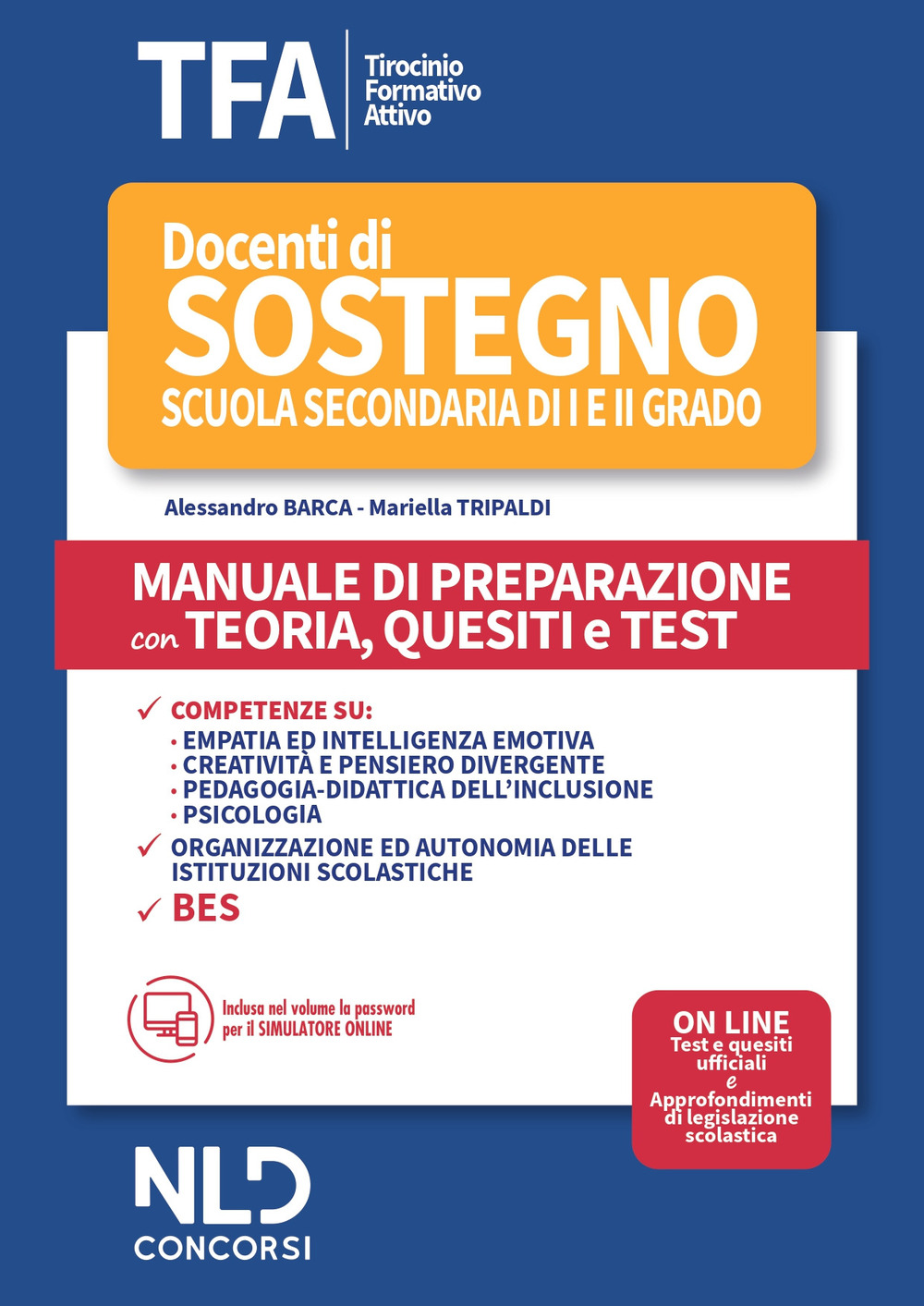 TFA
Tirocinio Formativo Attivo

Docenti di
SOSTEGNO
SCUOLA SECONDARIA DI I E II GRADO

Alessandro BARCA - Mariella TRIPALDI

MANUALE DI PREPARAZIONE
con TEORIA, QUESITI e TEST

✓ COMPETENZE SU:
• EMPATIA ED INTELLIGENZA EMOTIVA
• CREATIVITÀ E PENSIERO DIVERGENTE
• PEDAGOGIA-DIDATTICA DELL'INCLUSIONE
• PSICOLOGIA
✓ ORGANIZZAZIONE ED AUTONOMIA DELLE ISTITUZIONI SCOLASTICHE
✓ BES

Inclusa nel volume la password per il SIMULATORE ONLINE

ON LINE
Test e quesiti ufficiali
e
Approfondimenti di legislazione scolastica

NLD
CONCORSI